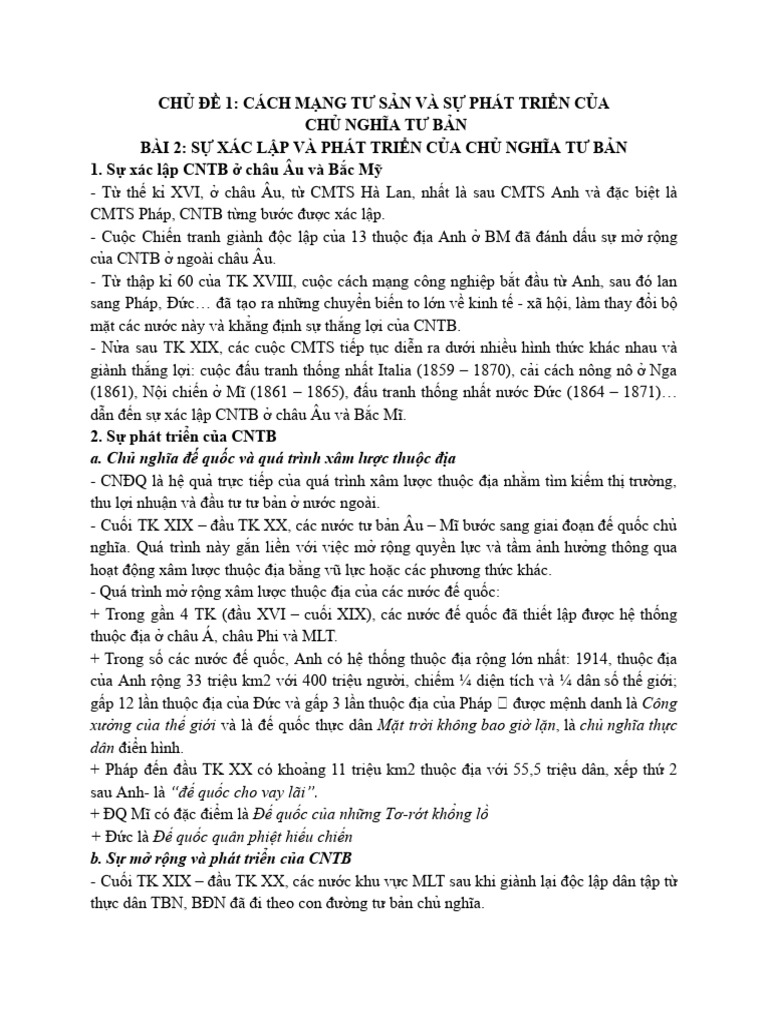 CHỦ ĐỀ 1: CÁCH MẠNG TƯ SẢN VÀ SỰ PHÁT TRIỂN CỦA CHỦ NGHĨA TƯ BẢN
BÀI 2: SỰ XÁC LẬP VÀ PHÁT TRIỂN CỦA CHỦ NGHĨA TƯ BẢN
1. Sự xác lập CNTB ở châu Âu và Bắc Mỹ
- Từ thế kỉ XVI, ở châu Âu, từ CMTS Hà Lan, nhất là sau CMTS Anh và đặc biệt là CMTS Pháp, CNTB từng bước được xác lập.
- Cuộc Chiến tranh giành độc lập của 13 thuộc địa Anh ở BM đã đánh dấu sự mở rộng của CNTB ở ngoài châu Âu.
- Từ thập kỉ 60 của TK XVIII, cuộc cách mạng công nghiệp bắt đầu từ Anh, sau đó lan sang Pháp, Đức… đã tạo ra những chuyển biến to lớn về kinh tế - xã hội, làm thay đổi bộ mặt các nước này và khẳng định sự thắng lợi của CNTB.
- Nửa sau TK XIX, các cuộc CMTS tiếp tục diễn ra dưới nhiều hình thức khác nhau và giành thắng lợi: cuộc đấu tranh thống nhất Italia (1859 – 1870), cải cách nông nô ở Nga (1861), Nội chiến ở Mĩ (1861 – 1865), đấu tranh thống nhất nước Đức (1864 – 1871)… dẫn đến sự xác lập CNTB ở châu Âu và Bắc Mĩ.
2. Sự phát triển của CNTB
a. Chủ nghĩa đế quốc và quá trình xâm lược thuộc địa
- CNĐQ là hệ quả trực tiếp của quá trình xâm lược thuộc địa nhằm tìm kiếm thị trường, thu lợi nhuận và đầu tư tư bản ở nước ngoài.
- Cuối TK XIX – đầu TK XX, các nước tư bản Âu – Mĩ bước sang giai đoạn đế quốc chủ nghĩa. Quá trình này gắn liền với việc mở rộng quyền lực và tầm ảnh hưởng thông qua hoạt động xâm lược thuộc địa bằng vũ lực hoặc các phương thức khác.
- Quá trình mở rộng xâm lược thuộc địa của các nước đế quốc:
+ Trong gần 4 TK (đầu XVI – cuối XIX), các nước đế quốc đã thiết lập được hệ thống thuộc địa ở châu Á, châu Phi và MLT.
+ Trong số các nước đế quốc, Anh có hệ thống thuộc địa rộng lớn nhất: 1914, thuộc địa của Anh rộng 33 triệu km2 với 400 triệu người, chiếm ¼ diện tích và ¼ dân số thế giới; gấp 12 lần thuộc địa của Đức và gấp 3 lần thuộc địa của Pháp  được mệnh danh là Công xưởng của thế giới và là đế quốc thực dân Mặt trời không bao giờ lặn, là chủ nghĩa thực dân điển hình.
+ Pháp đến đầu TK XX có khoảng 11 triệu km2 thuộc địa với 55,5 triệu dân, xếp thứ 2 sau Anh- là "đế quốc cho vay lãi".
+ ĐQ Mĩ có đặc điểm là Đế quốc của những Tơ-rớt khổng lồ
+ Đức là Đế quốc quân phiệt hiếu chiến
b. Sự mở rộng và phát triển của CNTB
- Cuối TK XIX – đầu TK XX, các nước khu vực MLT sau khi giành lại độc lập dân tập từ thực dân TBN, BĐN đã đi theo con đường tư bản chủ nghĩa.